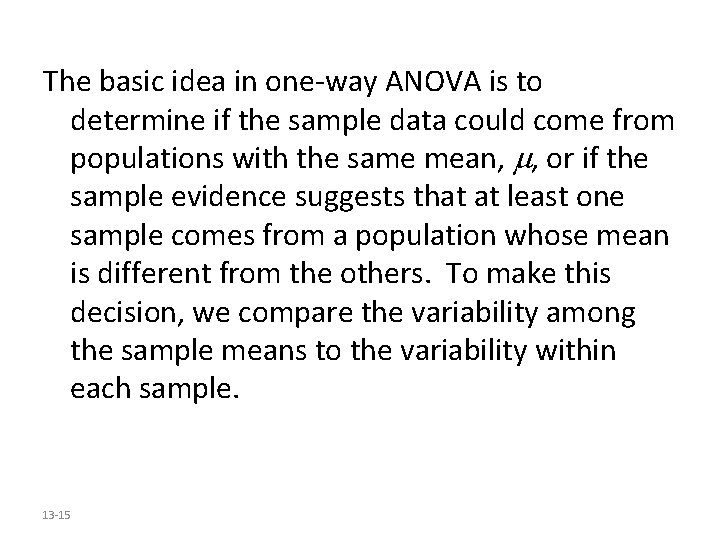 The basic idea in one-way ANOVA is to determine if the sample data could come from populations with the same mean, $\mu$, or if the sample evidence suggests that at least one sample comes from a population whose mean is different from the others.  To make this decision, we compare the variability among the sample means to the variability within each sample.

13-15